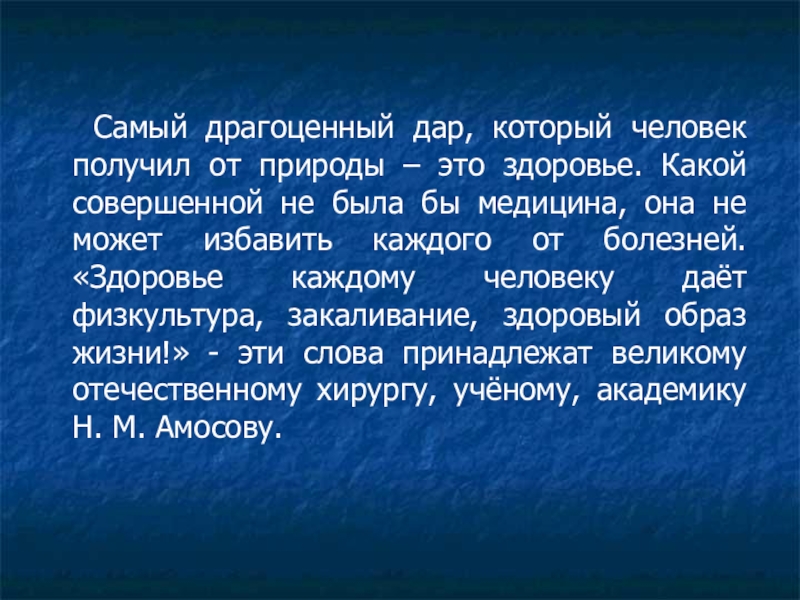 Самый драгоценный дар, который человек получил от природы – это здоровье. Какой совершенной не была бы медицина, она не может избавить каждого от болезней. «Здоровье каждому человеку даёт физкультура, закаливание, здоровый образ жизни!» - эти слова принадлежат великому отечественному хирургу, учёному, академику Н. М. Амосову.